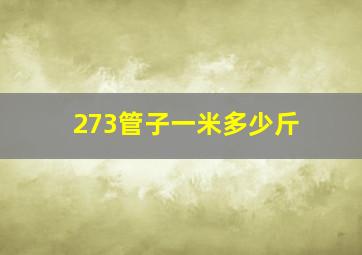 273管子一米多少斤